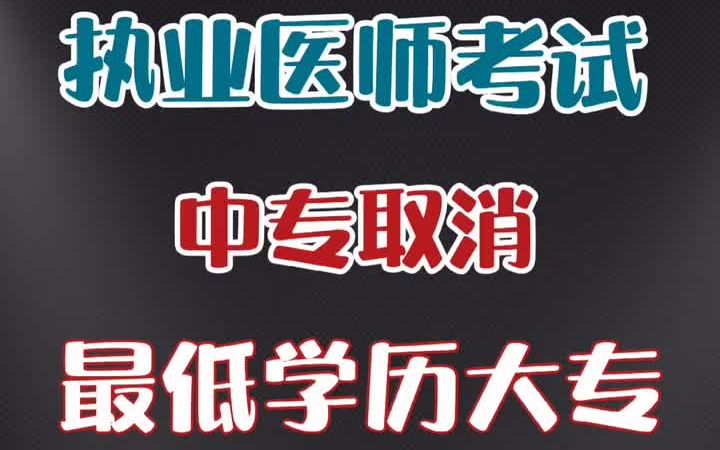 执业医师考试

中专取消

最低学历大专